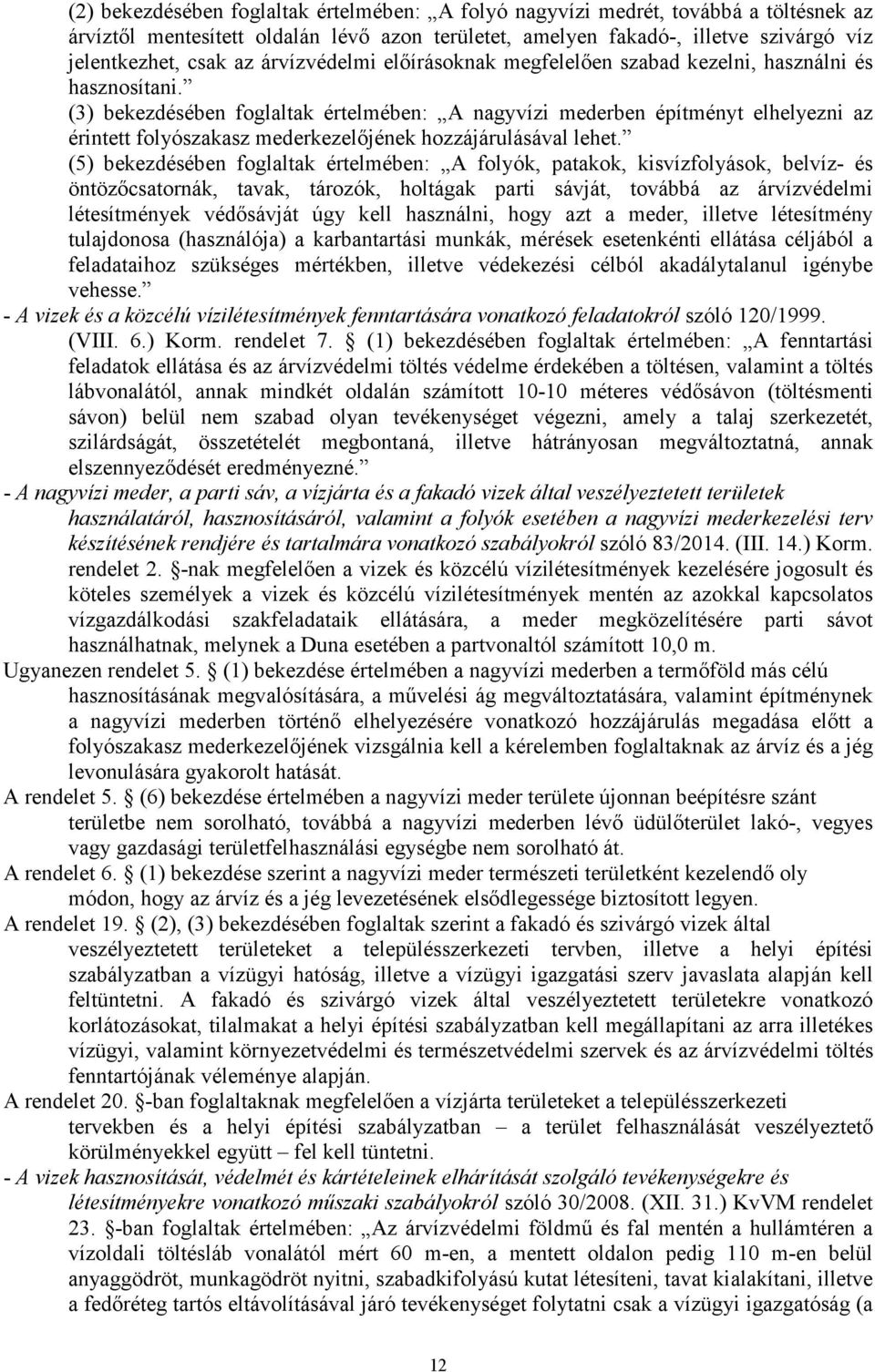 (2) bekezdésében foglaltak értelmében: „A folyó nagyvízi medrét, továbbá a töltésnek az árvíztől mentesített oldalán lévő azon területet, amelyen fakadó-, illetve szivárgó víz jelentkezhet, csak az árvízvédelmi előírásoknak megfelelően szabad kezelni, használni és hasznosítani.”

(3) bekezdésében foglaltak értelmében: „A nagyvízi mederben építményt elhelyezni az érintett folyószakasz mederkezelőjének hozzájárulásával lehet.”

(5) bekezdésében foglaltak értelmében: „A folyók, patakok, kisvízfolyások, belvíz- és öntözőcsatornák, tavak, tározók, holtágak parti sávját, továbbá az árvízvédelmi létesítmények védősávját úgy kell használni, hogy azt a meder, illetve létesítmény tulajdonosa (használója) a karbantartási munkák, mérések esetenkénti ellátása céljából a feladataihoz szükséges mértékben, illetve védekezési célból akadálytalanul igénybe vehesse.”

- A vizek és a közcélú vízilétesítmények fenntartására vonatkozó feladatokról szóló 120/1999. (VIII. 6.) Korm. rendelet 7. § (1) bekezdésében foglaltak értelmében: „A fenntartási feladatok ellátása és az árvízvédelmi töltés védelme érdekében a töltésen, valamint a töltés lábvonalától, annak mindkét oldalán számított 10-10 méteres védősávon (töltésmenti sávon) belül nem szabad olyan tevékenységet végezni, amely a talaj szerkezetét, szilárdságát, összetételét megbontaná, illetve hátrányosan megváltoztatná, annak elszennyeződését eredményezné.”

- A nagyvízi meder, a parti sáv, a vízjárta és a fakadó vizek által veszélyeztetett területek használatáról, hasznosításáról, valamint a folyók esetében a nagyvízi mederkezelési terv készítésének rendjére és tartalmára vonatkozó szabályokról szóló 83/2014. (III. 14.) Korm. rendelet 2. §-nak megfelelően a vizek és közcélú vízilétesítmények kezelésére jogosult és köteles személyek a vizek és közcélú vízilétesítmények mentén az azokkal kapcsolatos vízgazdálkodási szakfeladataik ellátására, a meder megközelítésére parti sávot használhatnak, melynek a Duna esetében a partvonaltól számított 10,0 m.

Ugyanezen rendelet 5. § (1) bekezdése értelmében a nagyvízi mederben a termőföld más célú hasznosításának megvalósítására, a művelési ág megváltoztatására, valamint építménynek a nagyvízi mederben történő elhelyezésére vonatkozó hozzájárulás megadása előtt a folyószakasz mederkezelőjének vizsgálnia kell a kérelemben foglaltaknak az árvíz és a jég levonulására gyakorolt hatását.

A rendelet 5. § (6) bekezdése értelmében a nagyvízi meder területe újonnan beépítésre szánt területbe nem sorolható, továbbá a nagyvízi mederben lévő üdülőterület lakó-, vegyes vagy gazdasági területfelhasználási egységbe nem sorolható át.

A rendelet 6. § (1) bekezdése szerint a nagyvízi meder természeti területként kezelendő oly módon, hogy az árvíz és a jég levezetésének elsődlegessége biztosított legyen.

A rendelet 19. § (2), (3) bekezdésében foglaltak szerint a fakadó és szivárgó vizek által veszélyeztetett területeket a településszerkezeti tervben, illetve a helyi építési szabályzatban a vízügyi hatóság, illetve a vízügyi igazgatási szerv javaslata alapján kell feltüntetni. A fakadó és szivárgó vizek által veszélyeztetett területekre vonatkozó korlátozásokat, tilalmakat a helyi építési szabályzatban kell megállapítani az arra illetékes vízügyi, valamint környezetvédelmi és természetvédelmi szervek és az árvízvédelmi töltés fenntartójának véleménye alapján.

A rendelet 20. §-ban foglaltaknak megfelelően a vízjárta területeket a településszerkezeti tervekben és a helyi építési szabályzatban – a terület felhasználását veszélyeztető körülményekkel együtt – fel kell tüntetni.

- A vizek hasznosítását, védelmét és kártételeinek elhárítását szolgáló tevékenységekre és létesítményekre vonatkozó műszaki szabályokról szóló 30/2008. (XII. 31.) KvVM rendelet 23. §-ban foglaltak értelmében: „Az árvízvédelmi földmű és fal mentén a hullámtéren a vízoldali töltésláb vonalától mért 60 m-en, a mentett oldalon pedig 110 m-en belül anyaggödröt, munkagödröt nyitni, szabadkifolyású kutat létesíteni, tavat kialakítani, illetve a fedőréteg tartós eltávolításával járó tevékenységet folytatni csak a vízügyi igazgatóság (a

12